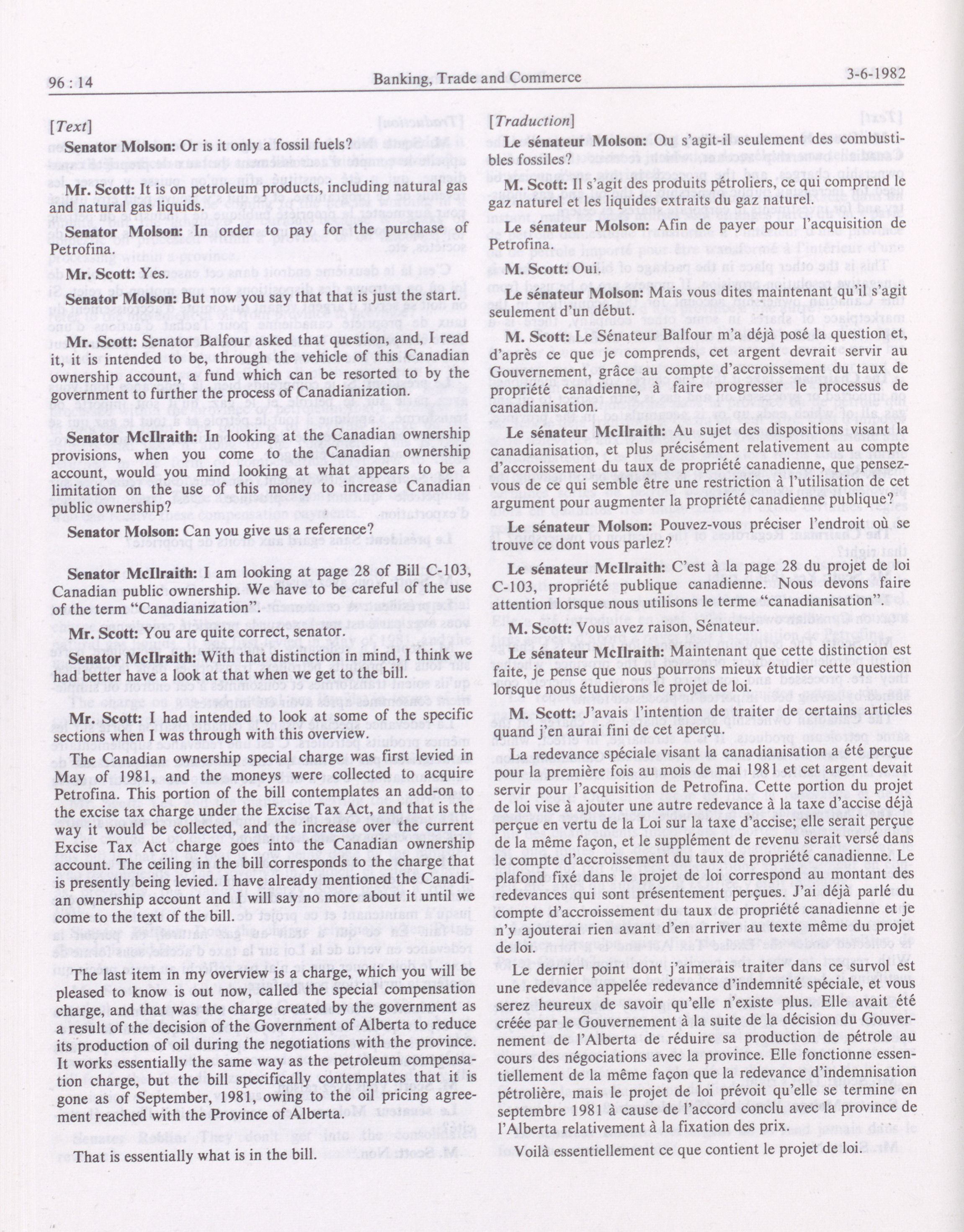 96 : 14 Banking, Trade and Commerce 3-6-1982

[Text]

Senator Molson: Or is it only a fossil fuels?

Mr. Scott: It is on petroleum products, including natural gas and natural gas liquids.

Senator Molson: In order to pay for the purchase of Petrofina.

Mr. Scott: Yes.

Senator Molson: But now you say that that is just the start.

Mr. Scott: Senator Balfour asked that question, and, I read it, it is intended to be, through the vehicle of this Canadian ownership account, a fund which can be resorted to by the government to further the process of Canadianization.

Senator McIlraith: In looking at the Canadian ownership provisions, when you come to the Canadian ownership account, would you mind looking at what appears to be a limitation on the use of this money to increase Canadian public ownership?

Senator Molson: Can you give us a reference?

Senator McIlraith: I am looking at page 28 of Bill C-103, Canadian public ownership. We have to be careful of the use of the term "Canadianization".

Mr. Scott: You are quite correct, senator.

Senator McIlraith: With that distinction in mind, I think we had better have a look at that when we get to the bill.

Mr. Scott: I had intended to look at some of the specific sections when I was through with this overview.

The Canadian ownership special charge was first levied in May of 1981, and the moneys were collected to acquire Petrofina. This portion of the bill contemplates an add-on to the excise tax charge under the Excise Tax Act, and that is the way it would be collected, and the increase over the current Excise Tax Act charge goes into the Canadian ownership account. The ceiling in the bill corresponds to the charge that is presently being levied. I have already mentioned the Canadian ownership account and I will say no more about it until we come to the text of the bill.

The last item in my overview is a charge, which you will be pleased to know is out now, called the special compensation charge, and that was the charge created by the government as a result of the decision of the Government of Alberta to reduce its production of oil during the negotiations with the province. It works essentially the same way as the petroleum compensation charge, but the bill specifically contemplates that it is gone as of September, 1981, owing to the oil pricing agreement reached with the Province of Alberta.

That is essentially what is in the bill.

[Traduction]

Le sénateur Molson: Ou s'agit-il seulement des combustibles fossiles?

M. Scott: Il s'agit des produits pétroliers, ce qui comprend le gaz naturel et les liquides extraits du gaz naturel.

Le sénateur Molson: Afin de payer pour l'acquisition de Petrofina.

M. Scott: Oui.

Le sénateur Molson: Mais vous dites maintenant qu'il s'agit seulement d'un début.

M. Scott: Le Sénateur Balfour m'a déjà posé la question et, d'après ce que je comprends, cet argent devrait servir au Gouvernement, grâce au compte d'accroissement du taux de propriété canadienne, à faire progresser le processus de canadianisation.

Le sénateur McIlraith: Au sujet des dispositions visant la canadianisation, et plus précisément relativement au compte d'accroissement du taux de propriété canadienne, que pensez-vous de ce qui semble être une restriction à l'utilisation de cet argument pour augmenter la propriété canadienne publique?

Le sénateur Molson: Pouvez-vous préciser l'endroit où se trouve ce dont vous parlez?

Le sénateur McIlraith: C'est à la page 28 du projet de loi C-103, propriété publique canadienne. Nous devons faire attention lorsque nous utilisons le terme "canadianisation".

M. Scott: Vous avez raison, Sénateur.

Le sénateur McIlraith: Maintenant que cette distinction est faite, je pense que nous pourrons mieux étudier cette question lorsque nous étudierons le projet de loi.

M. Scott: J'avais l'intention de traiter de certains articles quand j'en aurai fini de cet aperçu.

La redevance spéciale visant la canadianisation a été perçue pour la première fois au mois de mai 1981 et cet argent devait servir pour l'acquisition de Petrofina. Cette portion du projet de loi vise à ajouter une autre redevance à la taxe d'accise déjà perçue en vertu de la Loi sur la taxe d'accise; elle serait perçue de la même façon, et le supplément de revenu serait versé dans le compte d'accroissement du taux de propriété canadienne. Le plafond fixé dans le projet de loi correspond au montant des redevances qui sont présentement perçues. J'ai déjà parlé du compte d'accroissement du taux de propriété canadienne et je n'y ajouterai rien avant d'en arriver au texte même du projet de loi.

Le dernier point dont j'aimerais traiter dans ce survol est une redevance appelée redevance d'indemnité spéciale, et vous serez heureux de savoir qu'elle n'existe plus. Elle avait été créée par le Gouvernement à la suite de la décision du Gouvernement de l'Alberta de réduire sa production de pétrole au cours des négociations avec la province. Elle fonctionne essentiellement de la même façon que la redevance d'indemnisation pétrolière, mais le projet de loi prévoit qu'elle se termine en septembre 1981 à cause de l'accord conclu avec la province de l'Alberta relativement à la fixation des prix.

Voilà essentiellement ce que contient le projet de loi.